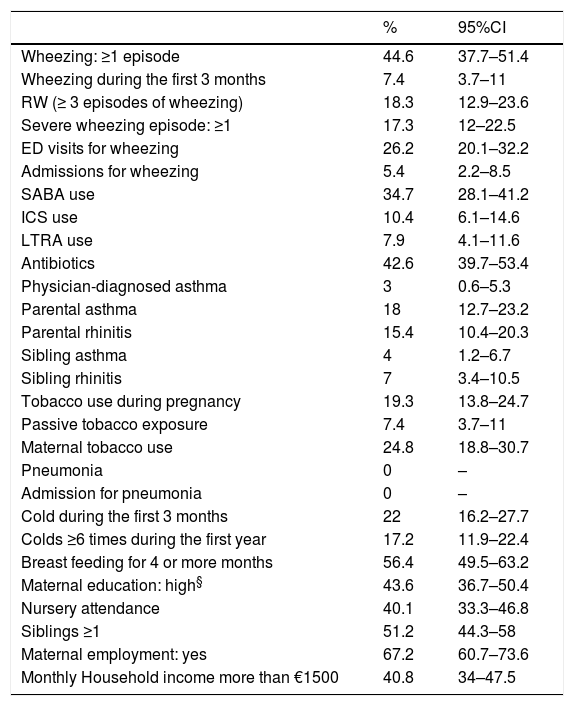 |  | % | 95%CI |
|---|---|---|
| Wheezing: ≥1 episode | 44.6 | 37.7–51.4 |
| Wheezing during the first 3 months | 7.4 | 3.7–11 |
| RW (≥ 3 episodes of wheezing) | 18.3 | 12.9–23.6 |
| Severe wheezing episode: ≥1 | 17.3 | 12–22.5 |
| ED visits for wheezing | 26.2 | 20.1–32.2 |
| Admissions for wheezing | 5.4 | 2.2–8.5 |
| SABA use | 34.7 | 28.1–41.2 |
| ICS use | 10.4 | 6.1–14.6 |
| LTRA use | 7.9 | 4.1–11.6 |
| Antibiotics | 42.6 | 39.7–53.4 |
| Physician-diagnosed asthma | 3 | 0.6–5.3 |
| Parental asthma | 18 | 12.7–23.2 |
| Parental rhinitis | 15.4 | 10.4–20.3 |
| Sibling asthma | 4 | 1.2–6.7 |
| Sibling rhinitis | 7 | 3.4–10.5 |
| Tobacco use during pregnancy | 19.3 | 13.8–24.7 |
| Passive tobacco exposure | 7.4 | 3.7–11 |
| Maternal tobacco use | 24.8 | 18.8–30.7 |
| Pneumonia | 0 | – |
| Admission for pneumonia | 0 | – |
| Cold during the first 3 months | 22 | 16.2–27.7 |
| Colds ≥6 times during the first year | 17.2 | 11.9–22.4 |
| Breast feeding for 4 or more months | 56.4 | 49.5–63.2 |
| Maternal education: high$^{§}$ | 43.6 | 36.7–50.4 |
| Nursery attendance | 40.1 | 33.3–46.8 |
| Siblings ≥1 | 51.2 | 44.3–58 |
| Maternal employment: yes | 67.2 | 60.7–73.6 |
| Monthly Household income more than €1500 | 40.8 | 34–47.5 |